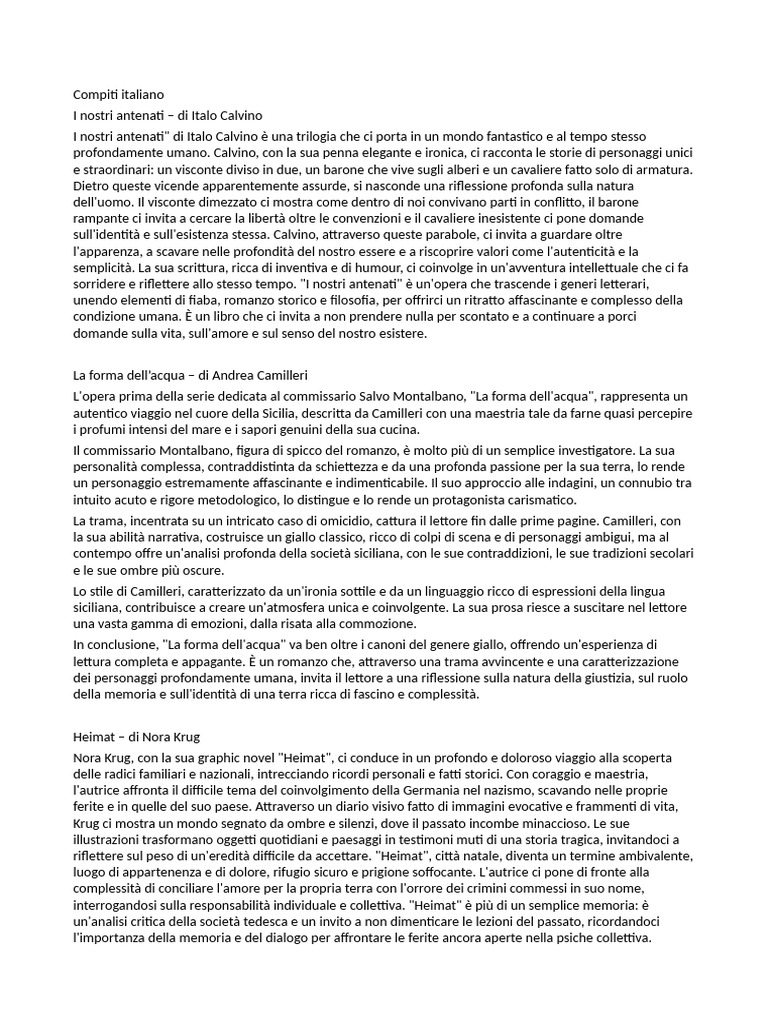 Compiti italiano

I nostri antenati – di Italo Calvino

I nostri antenati" di Italo Calvino è una trilogia che ci porta in un mondo fantastico e al tempo stesso profondamente umano. Calvino, con la sua penna elegante e ironica, ci racconta le storie di personaggi unici e straordinari: un visconte diviso in due, un barone che vive sugli alberi e un cavaliere fatto solo di armatura. Dietro queste vicende apparentemente assurde, si nasconde una riflessione profonda sulla natura dell'uomo. Il visconte dimezzato ci mostra come dentro di noi convivano parti in conflitto, il barone rampante ci invita a cercare la libertà oltre le convenzioni e il cavaliere inesistente ci pone domande sull'identità e sull'esistenza stessa. Calvino, attraverso queste parabole, ci invita a guardare oltre l'apparenza, a scavare nelle profondità del nostro essere e a riscoprire valori come l'autenticità e la semplicità. La sua scrittura, ricca di inventiva e di humour, ci coinvolge in un'avventura intellettuale che ci fa sorridere e riflettere allo stesso tempo. "I nostri antenati" è un'opera che trascende i generi letterari, unendo elementi di fiaba, romanzo storico e filosofia, per offrirci un ritratto affascinante e complesso della condizione umana. È un libro che ci invita a non prendere nulla per scontato e a continuare a porci domande sulla vita, sull'amore e sul senso del nostro esistere.

La forma dell'acqua – di Andrea Camilleri

L'opera prima della serie dedicata al commissario Salvo Montalbano, "La forma dell'acqua", rappresenta un autentico viaggio nel cuore della Sicilia, descritta da Camilleri con una maestria tale da farne quasi percepire i profumi intensi del mare e i sapori genuini della sua cucina.

Il commissario Montalbano, figura di spicco del romanzo, è molto più di un semplice investigatore. La sua personalità complessa, contraddistinta da schiettezza e da una profonda passione per la sua terra, lo rende un personaggio estremamente affascinante e indimenticabile. Il suo approccio alle indagini, un connubio tra intuito acuto e rigore metodologico, lo distingue e lo rende un protagonista carismatico.

La trama, incentrata su un intricato caso di omicidio, cattura il lettore fin dalle prime pagine. Camilleri, con la sua abilità narrativa, costruisce un giallo classico, ricco di colpi di scena e di personaggi ambigui, ma al contempo offre un'analisi profonda della società siciliana, con le sue contraddizioni, le sue tradizioni secolari e le sue ombre più oscure.

Lo stile di Camilleri, caratterizzato da un'ironia sottile e da un linguaggio ricco di espressioni della lingua siciliana, contribuisce a creare un'atmosfera unica e coinvolgente. La sua prosa riesce a suscitare nel lettore una vasta gamma di emozioni, dalla risata alla commozione.

In conclusione, "La forma dell'acqua" va ben oltre i canoni del genere giallo, offrendo un'esperienza di lettura completa e appagante. È un romanzo che, attraverso una trama avvincente e una caratterizzazione dei personaggi profondamente umana, invita il lettore a una riflessione sulla natura della giustizia, sul ruolo della memoria e sull'identità di una terra ricca di fascino e complessità.

Heimat – di Nora Krug

Nora Krug, con la sua graphic novel "Heimat", ci conduce in un profondo e doloroso viaggio alla scoperta delle radici familiari e nazionali, intrecciando ricordi personali e fatti storici. Con coraggio e maestria, l'autrice affronta il difficile tema del coinvolgimento della Germania nel nazismo, scavando nelle proprie ferite e in quelle del suo paese. Attraverso un diario visivo fatto di immagini evocative e frammenti di vita, Krug ci mostra un mondo segnato da ombre e silenzi, dove il passato incombe minaccioso. Le sue illustrazioni trasformano oggetti quotidiani e paesaggi in testimoni muti di una storia tragica, invitandoci a riflettere sul peso di un'eredità difficile da accettare. "Heimat", città natale, diventa un termine ambivalente, luogo di appartenenza e di dolore, rifugio sicuro e prigione soffocante. L'autrice ci pone di fronte alla complessità di conciliare l'amore per la propria terra con l'orrore dei crimini commessi in suo nome, interrogandosi sulla responsabilità individuale e collettiva. "Heimat" è più di un semplice memoria: è un'analisi critica della società tedesca e un invito a non dimenticare le lezioni del passato, ricordandoci l'importanza della memoria e del dialogo per affrontare le ferite ancora aperte nella psiche collettiva.